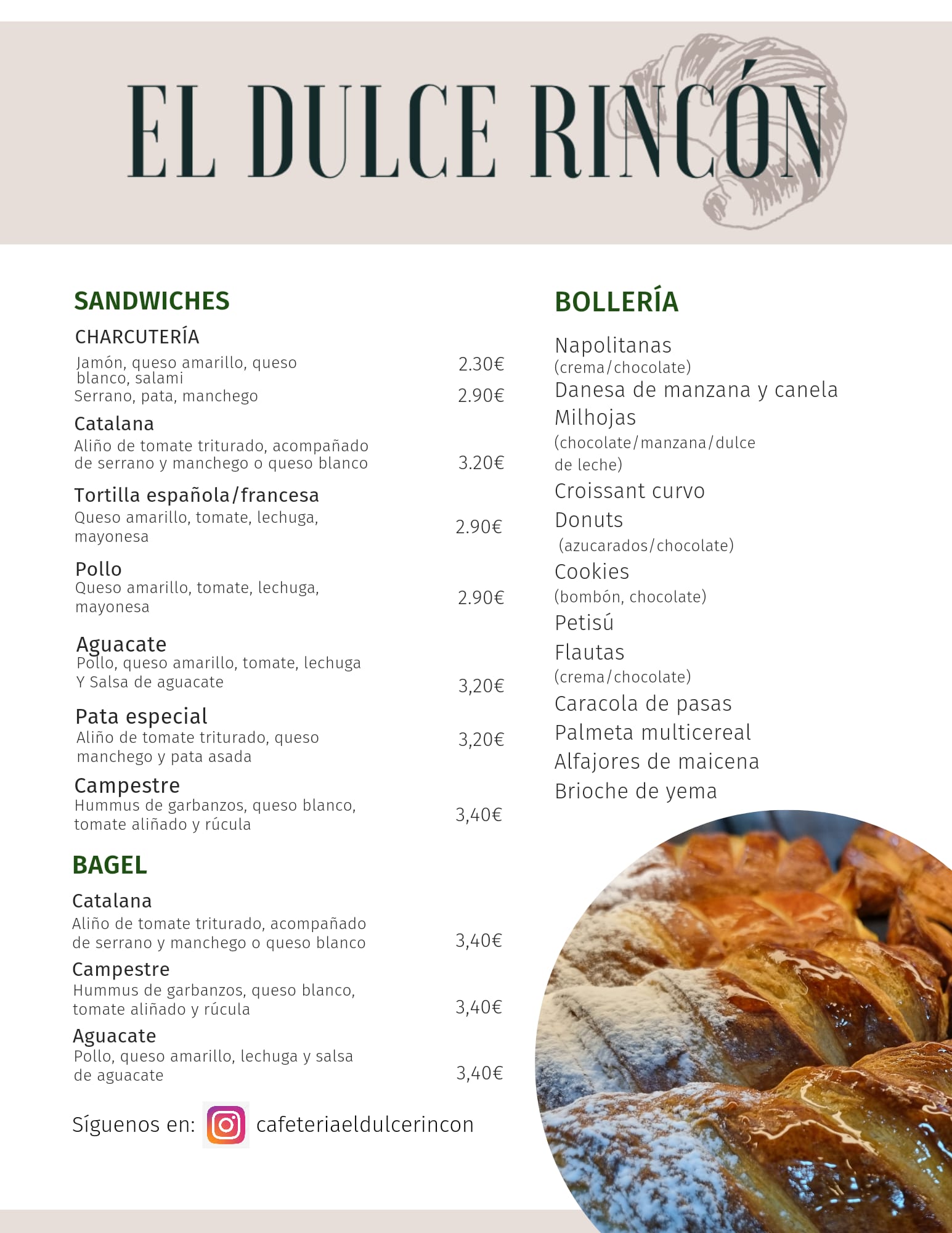 EL DULCE RINCÓN

SANDWICHES

CHARCUTERÍA

Jamón, queso amarillo, queso blanco, salami 2.30€

Serrano, pata, manchego 2.90€

Catalana

Aliño de tomate triturado, acompañado de serrano y manchego o queso blanco 3.20€

Tortilla española/francesa

Queso amarillo, tomate, lechuga, mayonesa 2.90€

Pollo

Queso amarillo, tomate, lechuga, mayonesa 2.90€

Aguacate

Pollo, queso amarillo, tomate, lechuga Y Salsa de aguacate 3,20€

Pata especial

Aliño de tomate triturado, queso manchego y pata asada 3,20€

Campestre

Hummus de garbanzos, queso blanco, tomate aliñado y rúcula 3,40€

BAGEL

Catalana

Aliño de tomate triturado, acompañado de serrano y manchego o queso blanco 3,40€

Campestre

Hummus de garbanzos, queso blanco, tomate aliñado y rúcula 3,40€

Aguacate

Pollo, queso amarillo, lechuga y salsa de aguacate 3,40€

Síguenos en: cafeteriaeldulcerincon

BOLLERÍA

Napolitanas
(crema/chocolate)
Danesa de manzana y canela
Milhojas
(chocolate/manzana/dulce de leche)
Croissant curvo
Donuts
(azucarados/chocolate)
Cookies
(bombón, chocolate)
Petisú
Flautas
(crema/chocolate)
Caracola de pasas
Palmeta multicereal
Alfajores de maicena
Brioche de yema